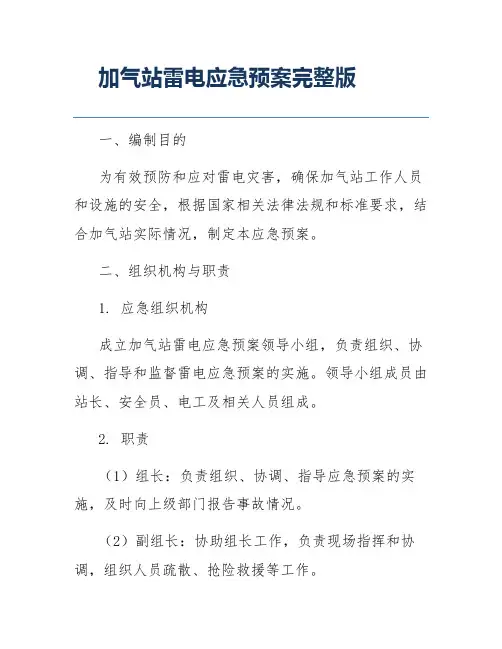 加气站雷电应急预案完整版

一、编制目的

为有效预防和应对雷电灾害，确保加气站工作人员和设施的安全，根据国家相关法律法规和标准要求，结合加气站实际情况，制定本应急预案。

二、组织机构与职责

1. 应急组织机构

成立加气站雷电应急预案领导小组，负责组织、协调、指导和监督雷电应急预案的实施。领导小组成员由站长、安全员、电工及相关人员组成。

2. 职责

（1）组长：负责组织、协调、指导应急预案的实施，及时向上级部门报告事故情况。

（2）副组长：协助组长工作，负责现场指挥和协调，组织人员疏散、抢险救援等工作。